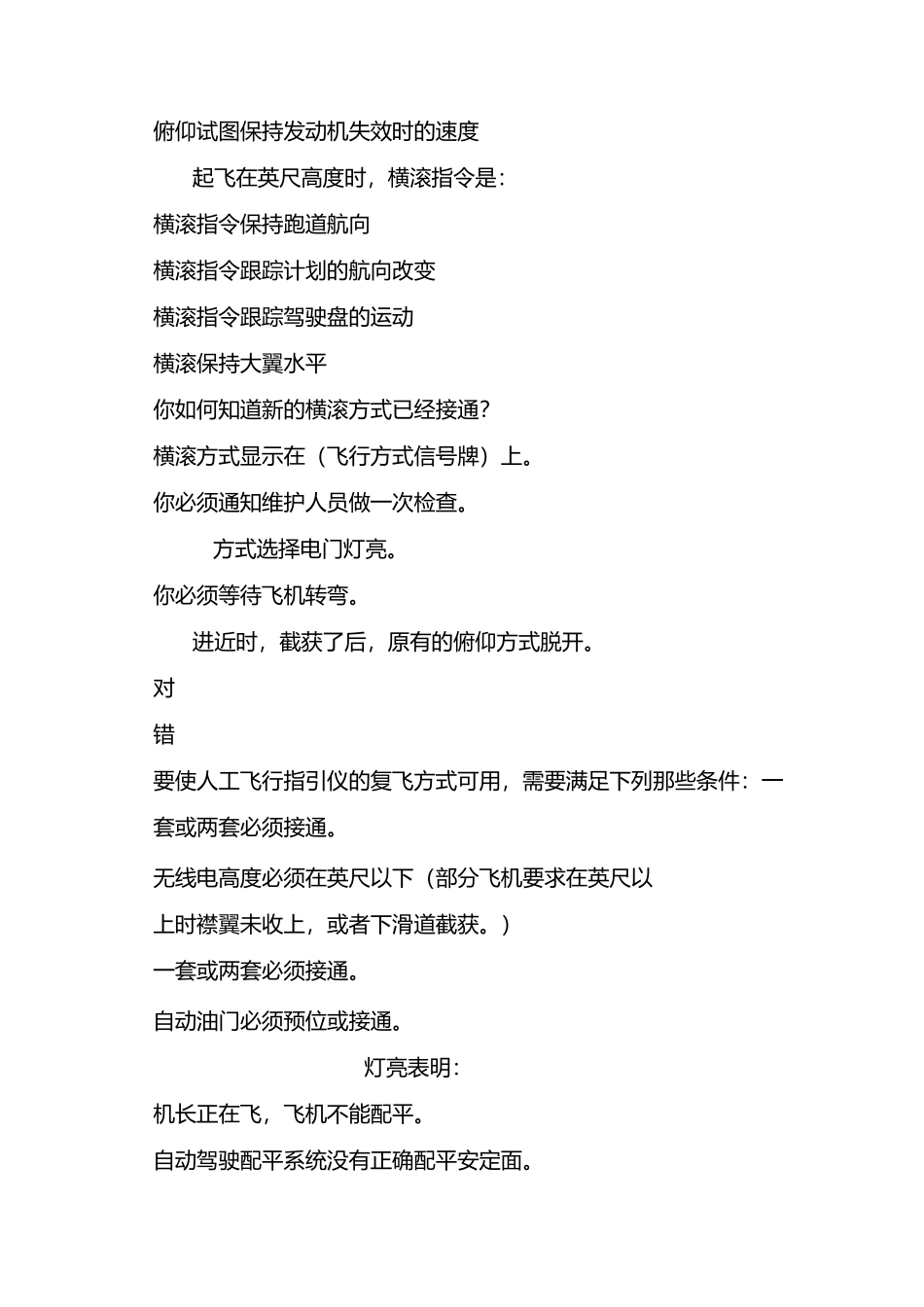 俯仰试图保持发动机失效时的速度

起飞在英尺高度时，横滚指令是：

横滚指令保持跑道航向

横滚指令跟踪计划的航向改变

横滚指令跟踪驾驶盘的运动

横滚保持大翼水平

你如何知道新的横滚方式已经接通？

横滚方式显示在（飞行方式信号牌）上。

你必须通知维护人员做一次检查。

方式选择电门灯亮。

你必须等待飞机转弯。

进近时，截获了后，原有的俯仰方式脱开。

对

错

要使人工飞行指引仪的复飞方式可用，需要满足下列那些条件：一套或两套必须接通。

无线电高度必须在英尺以下（部分飞机要求在英尺以上时襟翼未收上，或者下滑道截获。）

一套或两套必须接通。

自动油门必须预位或接通。

灯亮表明：

机长正在飞，飞机不能配平。

自动驾驶配平系统没有正确配平安定面。